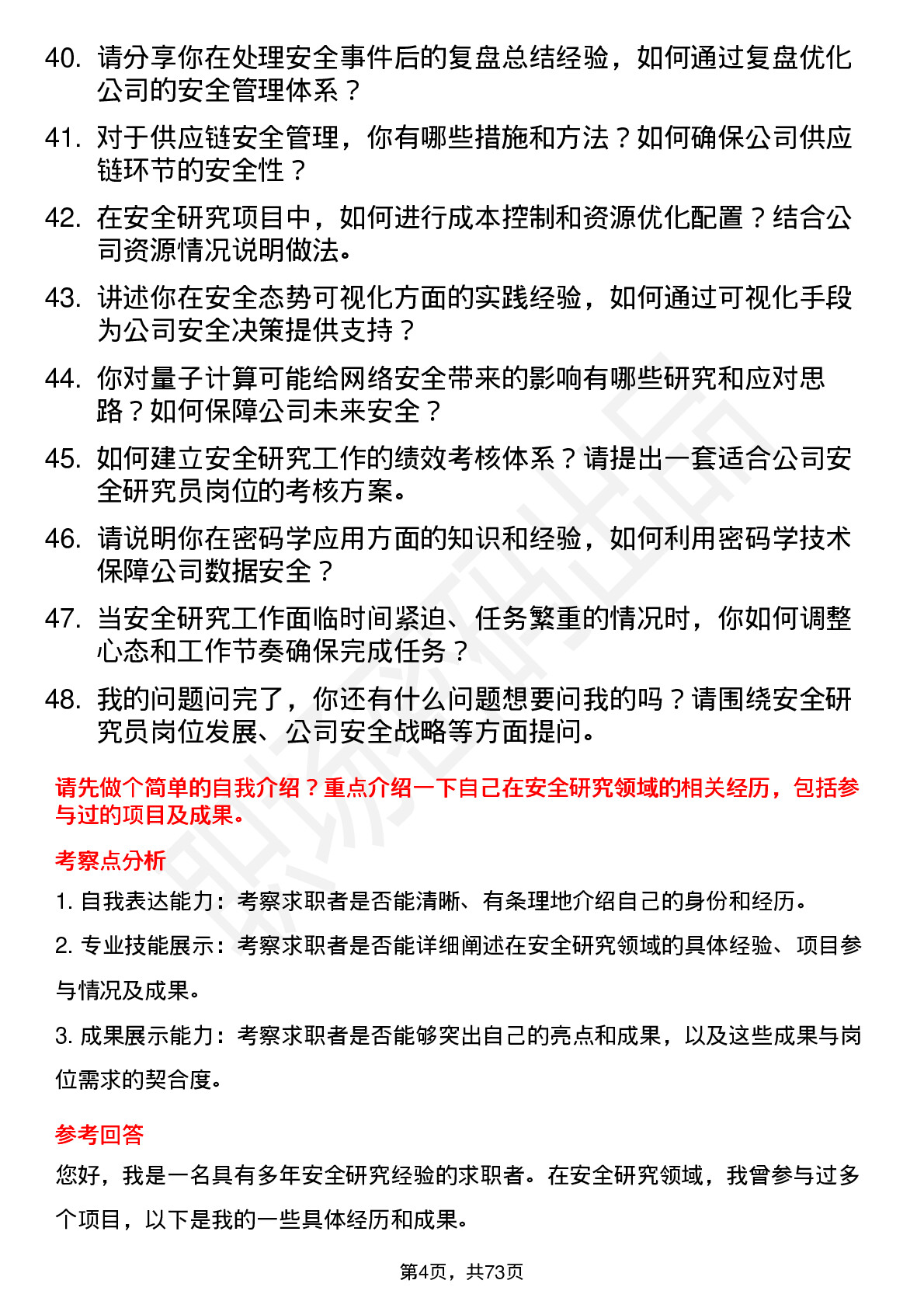 40. 请分享你在处理安全事件后的复盘总结经验，如何通过复盘优化公司的安全管理体系？

41. 对于供应链安全管理，你有哪些措施和方法？如何确保公司供应链环节的安全性？

42. 在安全研究项目中，如何进行成本控制和资源优化配置？结合公司资源情况说明做法。

43. 讲述你在安全态势可视化方面的实践经验，如何通过可视化手段为公司安全决策提供支持？

44. 你对量子计算可能给网络安全带来的影响有哪些研究和应对思路？如何保障公司未来安全？

45. 如何建立安全研究工作的绩效考核体系？请提出一套适合公司安全研究员岗位的考核方案。

46. 请说明你在密码学应用方面的知识和经验，如何利用密码学技术保障公司数据安全？

47. 当安全研究工作面临时间紧迫、任务繁重的情况时，你如何调整心态和工作节奏确保完成任务？

48. 我的问题问完了，你还有什么问题想要问我的吗？请围绕安全研究员岗位发展、公司安全战略等方面提问。

请先做个简单的自我介绍？重点介绍一下自己在安全研究领域的相关经历，包括参与过的项目及成果。

考察点分析

1. 自我表达能力：考察求职者是否能清晰、有条理地介绍自己的身份和经历。

2. 专业技能展示：考察求职者是否能详细阐述在安全研究领域的具体经验、项目参与情况及成果。

3. 成果展示能力：考察求职者是否能够突出自己的亮点和成果，以及这些成果与岗位需求的契合度。

参考回答

您好，我是一名具有多年安全研究经验的求职者。在安全研究领域，我曾参与过多个项目，以下是我的一些具体经历和成果。

第4页，共73页